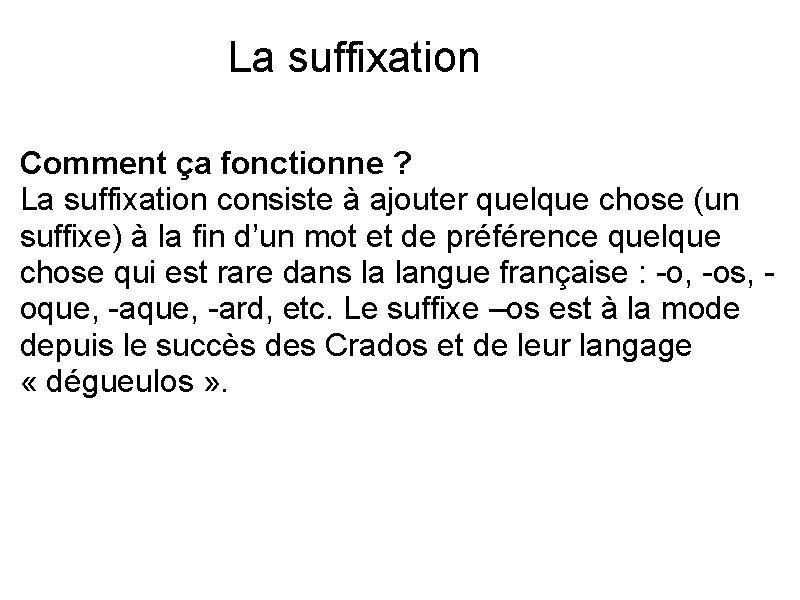 La suffixation

Comment ça fonctionne ?
La suffixation consiste à ajouter quelque chose (un suffixe) à la fin d'un mot et de préférence quelque chose qui est rare dans la langue française : -o, -os, -oque, -aque, -ard, etc. Le suffixe –os est à la mode depuis le succès des Crados et de leur langage « dégueulos ».